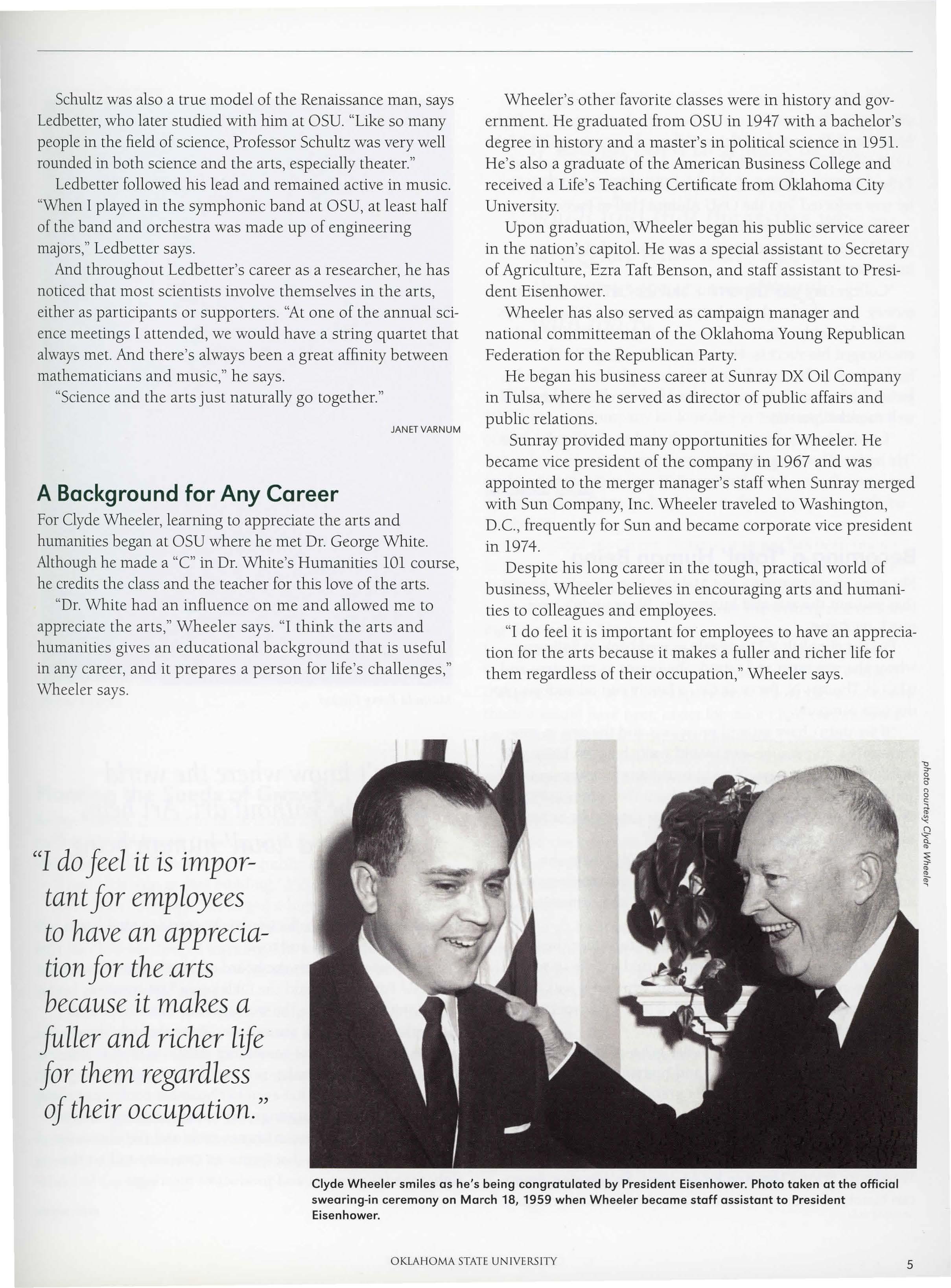 Schultz was also a true model of the Renaissance man, says Ledbetter, who later studied with him at OSU. "Like so many people in the field of science, Professor Schultz was very well rounded in both science and the arts, especially theater."

Ledbetter followed his lead and remained active in music. "When I played in the symphonic band at OSU, at least half of the band and orchestra was made up of engineering majors," Ledbetter says.

And throughout Ledbetter's career as a researcher, he has noticed that most scientists involve themselves in the arts, either as participants or supporters. "At one of the annual science meetings I attended, we would have a string quartet that always met. And there's always been a great affinity between mathematicians and music," he says.

"Science and the arts just naturally go together."

JANET VARNUM

A Background for Any Career

For Clyde Wheeler, learning to appreciate the arts and humanities began at OSU where he met Dr. George White. Although he made a "C" in Dr. White's Humanities 101 course, he credits the class and the teacher for this love of the arts.

"Dr. White had an influence on me and allowed me to appreciate the arts," Wheeler says. "I think the arts and humanities gives an educational background that is useful in any career, and it prepares a person for life's challenges," Wheeler says.

Wheeler's other favorite classes were in history and government. He graduated from OSU in 1947 with a bachelor's degree in history and a master's in political science in 1951. He's also a graduate of the American Business College and received a Life's Teaching Certificate from Oklahoma City University.

Upon graduation, Wheeler began his public service career in the nation's capitol. He was a special assistant to Secretary of Agriculture, Ezra Taft Benson, and staff assistant to President Eisenhower.

Wheeler has also served as campaign manager and national committeeman of the Oklahoma Young Republican Federation for the Republican Party.

He began his business career at Sunray DX Oil Company in Tulsa, where he served as director of public affairs and public relations.

Sunray provided many opportunities for Wheeler. He became vice president of the company in 1967 and was appointed to the merger manager's staff when Sunray merged with Sun Company, Inc. Wheeler traveled to Washington, D.C., frequently for Sun and became corporate vice president in 1974.

Despite his long career in the tough, practical world of business, Wheeler believes in encouraging arts and humanities to colleagues and employees.

"I do feel it is important for employees to have an appreciation for the arts because it makes a fuller and richer life for them regardless of their occupation," Wheeler says.

"I do feel it is important for employees to have an appreciation for the arts because it makes a fuller and richer life for them regardless of their occupation."

photo courtesy Clyde Wheeler

Clyde Wheeler smiles as he's being congratulated by President Eisenhower. Photo taken at the official swearing-in ceremony on March 18, 1959 when Wheeler became staff assistant to President Eisenhower.

OKLAHOMA STATE UNIVERSITY

5